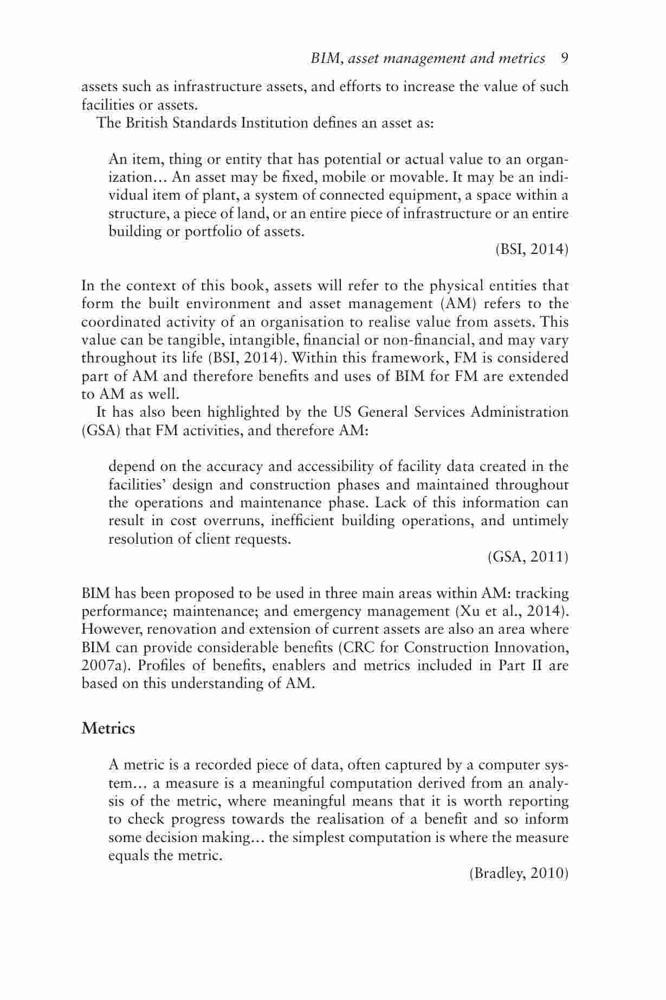 BIM, asset management and metrics 9

assets such as infrastructure assets, and efforts to increase the value of such facilities or assets.

The British Standards Institution defines an asset as:

An item, thing or entity that has potential or actual value to an organization… An asset may be fixed, mobile or movable. It may be an individual item of plant, a system of connected equipment, a space within a structure, a piece of land, or an entire piece of infrastructure or an entire building or portfolio of assets.

(BSI, 2014)

In the context of this book, assets will refer to the physical entities that form the built environment and asset management (AM) refers to the coordinated activity of an organisation to realise value from assets. This value can be tangible, intangible, financial or non-financial, and may vary throughout its life (BSI, 2014). Within this framework, FM is considered part of AM and therefore benefits and uses of BIM for FM are extended to AM as well.

It has also been highlighted by the US General Services Administration (GSA) that FM activities, and therefore AM:

depend on the accuracy and accessibility of facility data created in the facilities' design and construction phases and maintained throughout the operations and maintenance phase. Lack of this information can result in cost overruns, inefficient building operations, and untimely resolution of client requests.

(GSA, 2011)

BIM has been proposed to be used in three main areas within AM: tracking performance; maintenance; and emergency management (Xu et al., 2014). However, renovation and extension of current assets are also an area where BIM can provide considerable benefits (CRC for Construction Innovation, 2007a). Profiles of benefits, enablers and metrics included in Part II are based on this understanding of AM.

Metrics

A metric is a recorded piece of data, often captured by a computer system… a measure is a meaningful computation derived from an analysis of the metric, where meaningful means that it is worth reporting to check progress towards the realisation of a benefit and so inform some decision making… the simplest computation is where the measure equals the metric.

(Bradley, 2010)